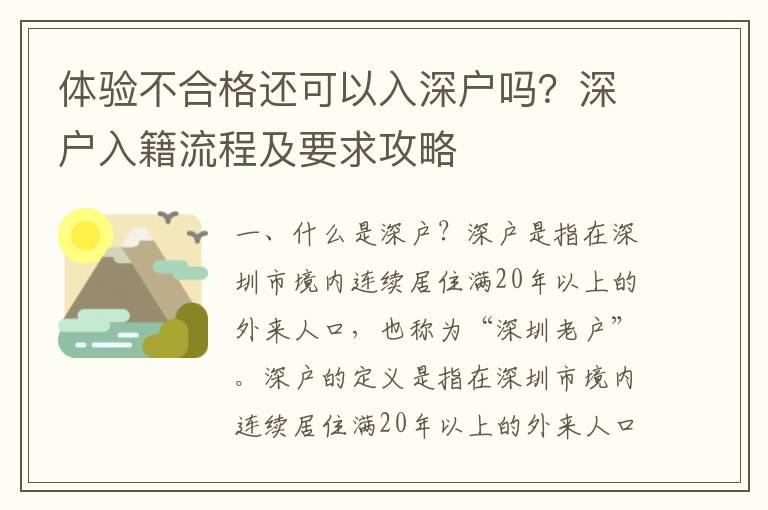 体验不合格还可以入深户吗？深户入籍流程及要求攻略

一、什么是深户？深户是指在深圳市境内连续居住满20年以上的外来人口，也称为“深圳老户”。深户的定义是指在深圳市境内连续居住满20年以上的外来人口